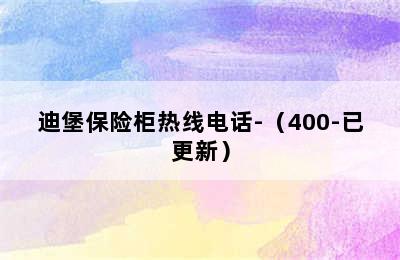 迪堡保险柜热线电话-（400-已更新）